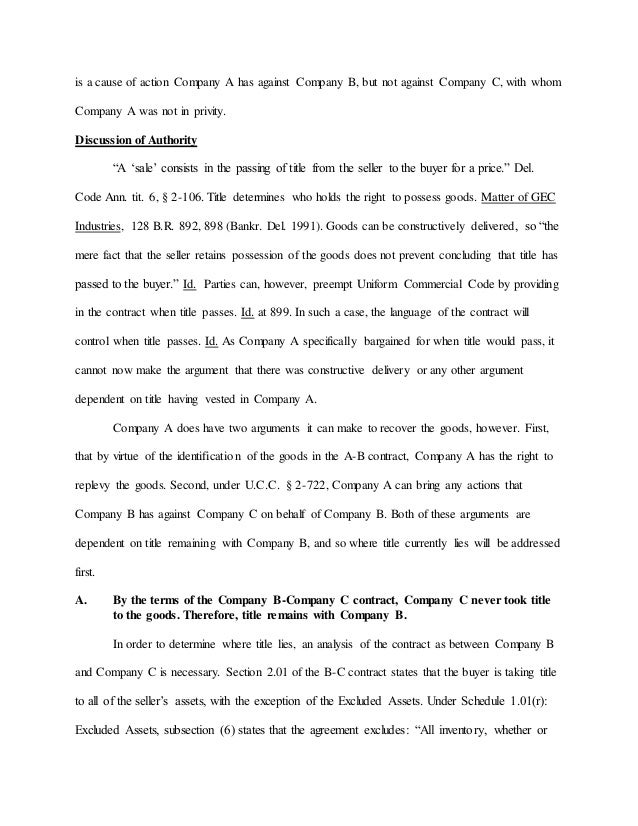 is a cause of action Company A has against Company B, but not against Company C, with whom Company A was not in privity.

Discussion of Authority

"A 'sale' consists in the passing of title from the seller to the buyer for a price." Del. Code Ann. tit. 6, § 2-106. Title determines who holds the right to possess goods. Matter of GEC Industries, 128 B.R. 892, 898 (Bankr. Del. 1991). Goods can be constructively delivered, so "the mere fact that the seller retains possession of the goods does not prevent concluding that title has passed to the buyer." Id. Parties can, however, preempt Uniform Commercial Code by providing in the contract when title passes. Id. at 899. In such a case, the language of the contract will control when title passes. Id. As Company A specifically bargained for when title would pass, it cannot now make the argument that there was constructive delivery or any other argument dependent on title having vested in Company A.

Company A does have two arguments it can make to recover the goods, however. First, that by virtue of the identification of the goods in the A-B contract, Company A has the right to replevy the goods. Second, under U.C.C. § 2-722, Company A can bring any actions that Company B has against Company C on behalf of Company B. Both of these arguments are dependent on title remaining with Company B, and so where title currently lies will be addressed first.

A. By the terms of the Company B-Company C contract, Company C never took title to the goods. Therefore, title remains with Company B.

In order to determine where title lies, an analysis of the contract as between Company B and Company C is necessary. Section 2.01 of the B-C contract states that the buyer is taking title to all of the seller's assets, with the exception of the Excluded Assets. Under Schedule 1.01(r): Excluded Assets, subsection (6) states that the agreement excludes: "All inventory, whether or